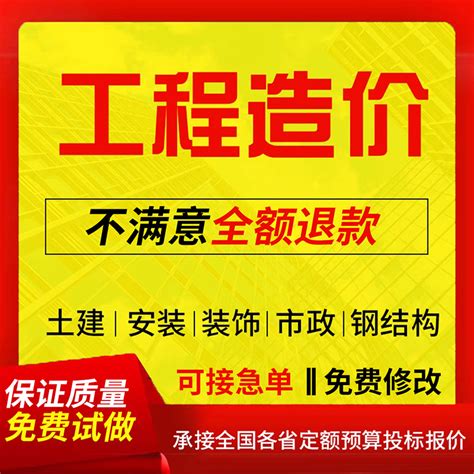 工程造价

不满意全额退款

土建 | 安装 | 装饰 | 市政 | 钢结构

可接急单 ‖ 免费修改

保证质量
免费试做

承接全国各省定额预算投标报价